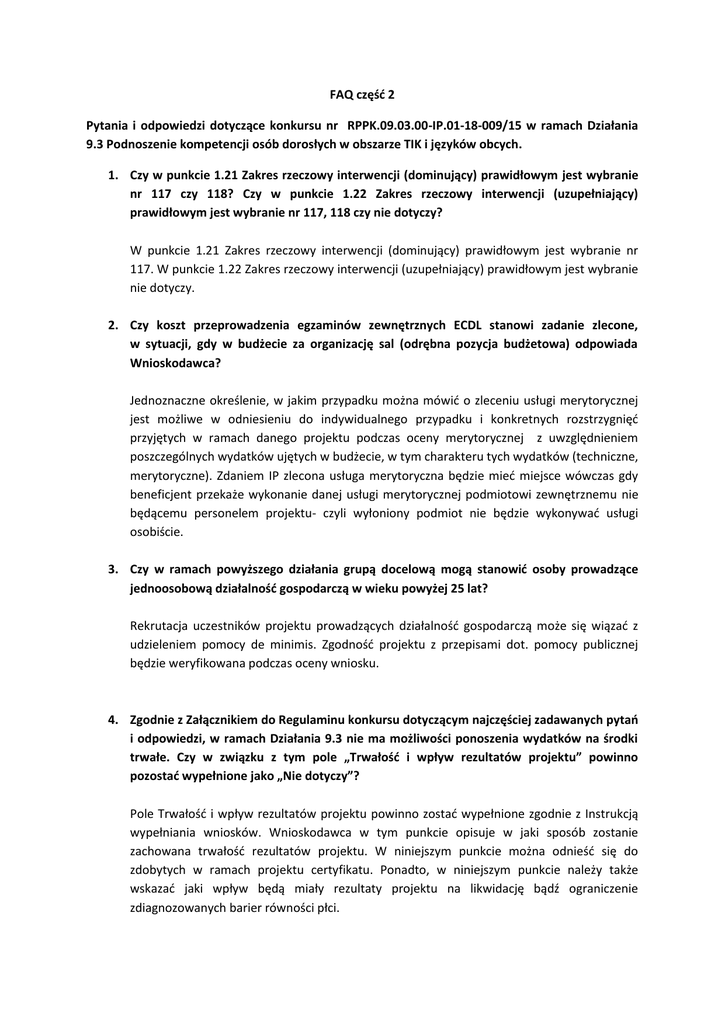 FAQ część 2

Pytania i odpowiedzi dotyczące konkursu nr RPPK.09.03.00-IP.01-18-009/15 w ramach Działania 9.3 Podnoszenie kompetencji osób dorosłych w obszarze TIK i języków obcych.

1. Czy w punkcie 1.21 Zakres rzeczowy interwencji (dominujący) prawidłowym jest wybranie nr 117 czy 118? Czy w punkcie 1.22 Zakres rzeczowy interwencji (uzupełniający) prawidłowym jest wybranie nr 117, 118 czy nie dotyczy?

W punkcie 1.21 Zakres rzeczowy interwencji (dominujący) prawidłowym jest wybranie nr 117. W punkcie 1.22 Zakres rzeczowy interwencji (uzupełniający) prawidłowym jest wybranie nie dotyczy.

2. Czy koszt przeprowadzenia egzaminów zewnętrznych ECDL stanowi zadanie zlecone, w sytuacji, gdy w budżecie za organizację sal (odrębna pozycja budżetowa) odpowiada Wnioskodawca?

Jednoznaczne określenie, w jakim przypadku można mówić o zleceniu usługi merytorycznej jest możliwe w odniesieniu do indywidualnego przypadku i konkretnych rozstrzygnięć przyjętych w ramach danego projektu podczas oceny merytorycznej z uwzględnieniem poszczególnych wydatków ujętych w budżecie, w tym charakteru tych wydatków (techniczne, merytoryczne). Zdaniem IP zlecona usługa merytoryczna będzie mieć miejsce wówczas gdy beneficjent przekaże wykonanie danej usługi merytorycznej podmiotowi zewnętrznemu nie będącemu personelem projektu- czyli wyłoniony podmiot nie będzie wykonywać usługi osobiście.

3. Czy w ramach powyższego działania grupą docelową mogą stanowić osoby prowadzące jednoosobową działalność gospodarczą w wieku powyżej 25 lat?

Rekrutacja uczestników projektu prowadzących działalność gospodarczą może się wiązać z udzieleniem pomocy de minimis. Zgodność projektu z przepisami dot. pomocy publicznej będzie weryfikowana podczas oceny wniosku.

4. Zgodnie z Załącznikiem do Regulaminu konkursu dotyczącym najczęściej zadawanych pytań i odpowiedzi, w ramach Działania 9.3 nie ma możliwości ponoszenia wydatków na środki trwałe. Czy w związku z tym pole „Trwałość i wpływ rezultatów projektu" powinno pozostać wypełnione jako „Nie dotyczy"?

Pole Trwałość i wpływ rezultatów projektu powinno zostać wypełnione zgodnie z Instrukcją wypełniania wniosków. Wnioskodawca w tym punkcie opisuje w jaki sposób zostanie zachowana trwałość rezultatów projektu. W niniejszym punkcie można odnieść się do zdobytych w ramach projektu certyfikatu. Ponadto, w niniejszym punkcie należy także wskazać jaki wpływ będą miały rezultaty projektu na likwidację bądź ograniczenie zdiagnozowanych barier równości płci.